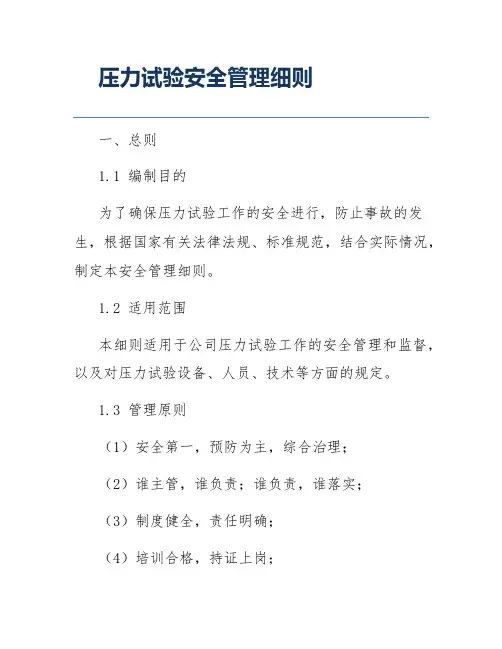 压力试验安全管理细则

一、总则

1.1 编制目的

为了确保压力试验工作的安全进行，防止事故的发生，根据国家有关法律法规、标准规范，结合实际情况，制定本安全管理细则。

1.2 适用范围

本细则适用于公司压力试验工作的安全管理和监督，以及对压力试验设备、人员、技术等方面的规定。

1.3 管理原则

（1）安全第一，预防为主，综合治理；

（2）谁主管，谁负责；谁负责，谁落实；

（3）制度健全，责任明确；

（4）培训合格，持证上岗；